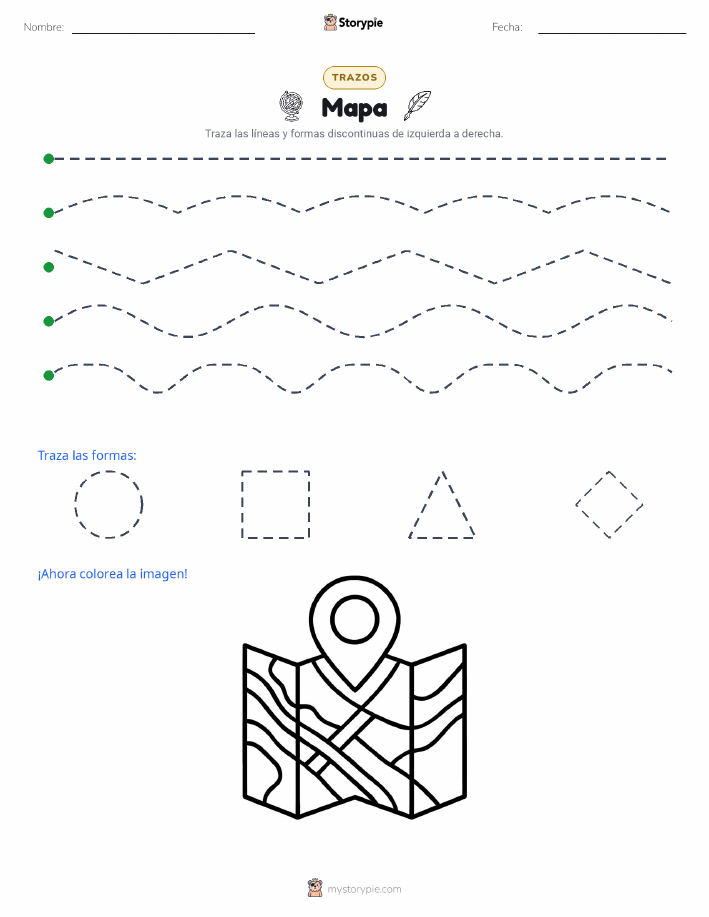 Nombre: ____ Storypie Fecha: ____

TRAZOS

Mapa

Traza las líneas y formas discontinuas de izquierda a derecha.

Traza las formas:

¡Ahora colorea la imagen!

mystorypie.com